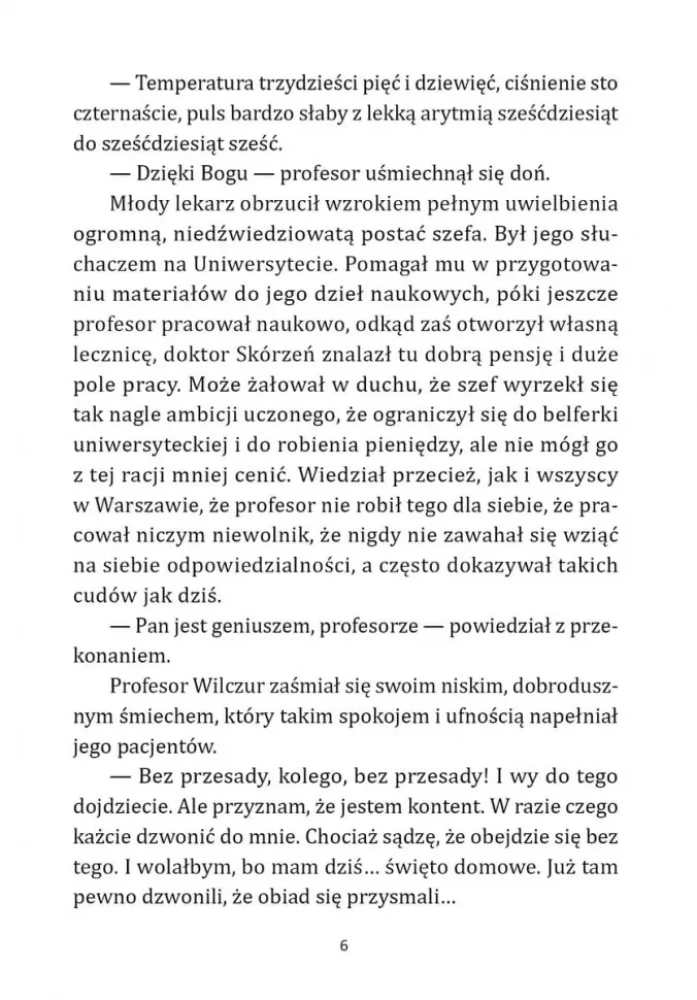 — Temperatura trzydzieści pięć i dziewięć, ciśnienie sto czternaście, puls bardzo słaby z lekką arytmią sześćdziesiąt do sześćdziesiąt sześć.

— Dzięki Bogu — profesor uśmiechnął się doń.

Młody lekarz obrzucił wzrokiem pełnym uwielbienia ogromną, niedźwiedziowatą postać szefa. Był jego słuchaczem na Uniwersytecie. Pomagał mu w przygotowaniu materiałów do jego dzieł naukowych, póki jeszcze profesor pracował naukowo, odkąd zaś otworzył własną lecznicę, doktor Skórzeń znalazł tu dobrą pensję i duże pole pracy. Może żałował w duchu, że szef wyrzekł się tak nagle ambicji uczonego, że ograniczył się do belferki uniwersyteckiej i do robienia pieniędzy, ale nie mógł go z tej racji mniej cenić. Wiedział przecież, jak i wszyscy w Warszawie, że profesor nie robił tego dla siebie, że pracował niczym niewolnik, że nigdy nie zawahał się wziąć na siebie odpowiedzialności, a często dokazywał takich cudów jak dziś.

— Pan jest geniuszem, profesorze — powiedział z przekonaniem.

Profesor Wilczur zaśmiał się swoim niskim, dobrodusznym śmiechem, który takim spokojem i ufnością napełniał jego pacjentów.

— Bez przesady, kolego, bez przesady! I wy do tego dojdziecie. Ale przyznam, że jestem kontent. W razie czego każcie dzwonić do mnie. Chociaż sądzę, że obejdzie się bez tego. I wolałbym, bo mam dziś... święto domowe. Już tam pewno dzwonili, że obiad się przysmali...

6